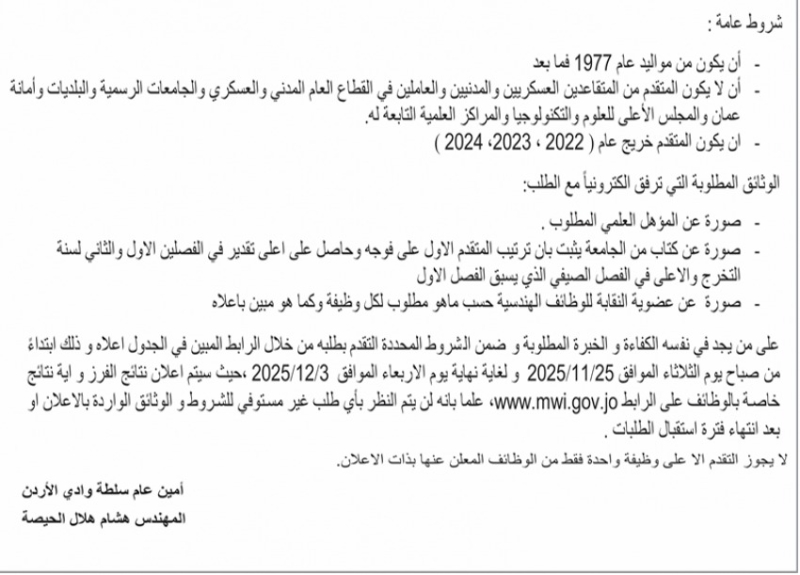 شروط عامة :

- أن يكون من مواليد عام 1977 فما بعد
- أن لا يكون المتقدم من المتقاعدين العسكريين والمدنيين والعاملين في القطاع العام المدني والعسكري والجامعات الرسمية والبلديات وأمانة عمان والمجلس الأعلى للعلوم والتكنولوجيا والمراكز العلمية التابعة له.
- ان يكون المتقدم خريج عام ( 2022 ، 2023، 2024 )

الوثائق المطلوبة التي ترفق الكترونياً مع الطلب:

- صورة عن المؤهل العلمي المطلوب .
- صورة عن كتاب من الجامعة يثبت بان ترتيب المتقدم الاول على فوجه وحاصل على اعلى تقدير في الفصلين الاول والثاني لسنة التخرج والاعلى في الفصل الصيفي الذي يسبق الفصل الاول
- صورة عن عضوية النقابة للوظائف الهندسية حسب ماهو مطلوب لكل وظيفة وكما هو مبين باعلاه

على من يجد في نفسه الكفاءة و الخبرة المطلوبة و ضمن الشروط المحددة التقدم بطلبه من خلال الرابط المبين في الجدول اعلاه و ذلك ابتداءً من صباح يوم الثلاثاء الموافق 2025/11/25 و لغاية نهاية يوم الاربعاء الموافق 2025/12/3 ،حيث سيتم اعلان نتائج الفرز و اية نتائج خاصة بالوظائف على الرابط www.mwi.gov.jo، علما بانه لن يتم النظر بأي طلب غير مستوفي للشروط و الوثائق الواردة بالاعلان او بعد انتهاء فترة استقبال الطلبات .

لا يجوز التقدم الا على وظيفة واحدة فقط من الوظائف المعلن عنها بذات الاعلان.

أمين عام سلطة وادي الأردن

المهندس هشام هلال الحيصة